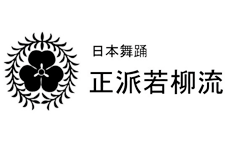 日本舞踊
正派若柳流